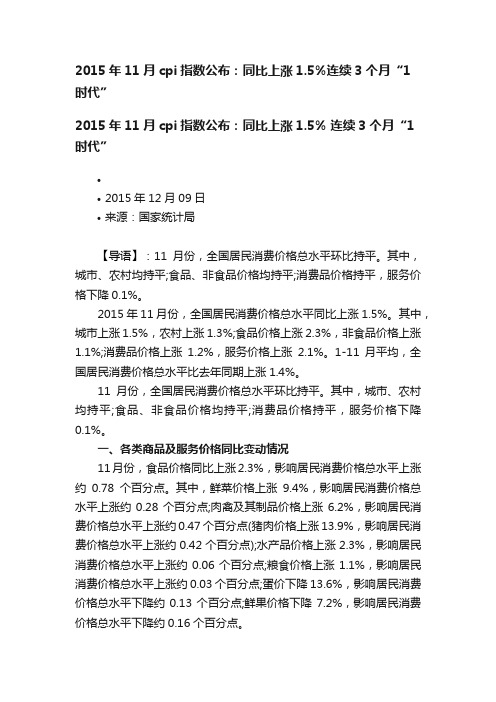 2015 年 11 月 cpi 指数公布：同比上涨 1.5%连续 3 个月“1 时代”

2015 年 11 月 cpi 指数公布：同比上涨 1.5% 连续 3 个月“1 时代”

•
• 2015 年 12 月 09 日
• 来源：国家统计局

【导语】：11 月份，全国居民消费价格总水平环比持平。其中，城市、农村均持平;食品、非食品价格均持平;消费品价格持平，服务价格下降 0.1%。

2015 年 11 月份，全国居民消费价格总水平同比上涨 1.5%。其中，城市上涨 1.5%，农村上涨 1.3%;食品价格上涨 2.3%，非食品价格上涨 1.1%;消费品价格上涨 1.2%，服务价格上涨 2.1%。1-11 月平均，全国居民消费价格总水平比去年同期上涨 1.4%。

11 月份，全国居民消费价格总水平环比持平。其中，城市、农村均持平;食品、非食品价格均持平;消费品价格持平，服务价格下降 0.1%。

一、各类商品及服务价格同比变动情况

11 月份，食品价格同比上涨 2.3%，影响居民消费价格总水平上涨约 0.78 个百分点。其中，鲜菜价格上涨 9.4%，影响居民消费价格总水平上涨约 0.28 个百分点;肉禽及其制品价格上涨 6.2%，影响居民消费价格总水平上涨约 0.47 个百分点(猪肉价格上涨 13.9%，影响居民消费价格总水平上涨约 0.42 个百分点);水产品价格上涨 2.3%，影响居民消费价格总水平上涨约 0.06 个百分点;粮食价格上涨 1.1%，影响居民消费价格总水平上涨约 0.03 个百分点;蛋价下降 13.6%，影响居民消费价格总水平下降约 0.13 个百分点;鲜果价格下降 7.2%，影响居民消费价格总水平下降约 0.16 个百分点。